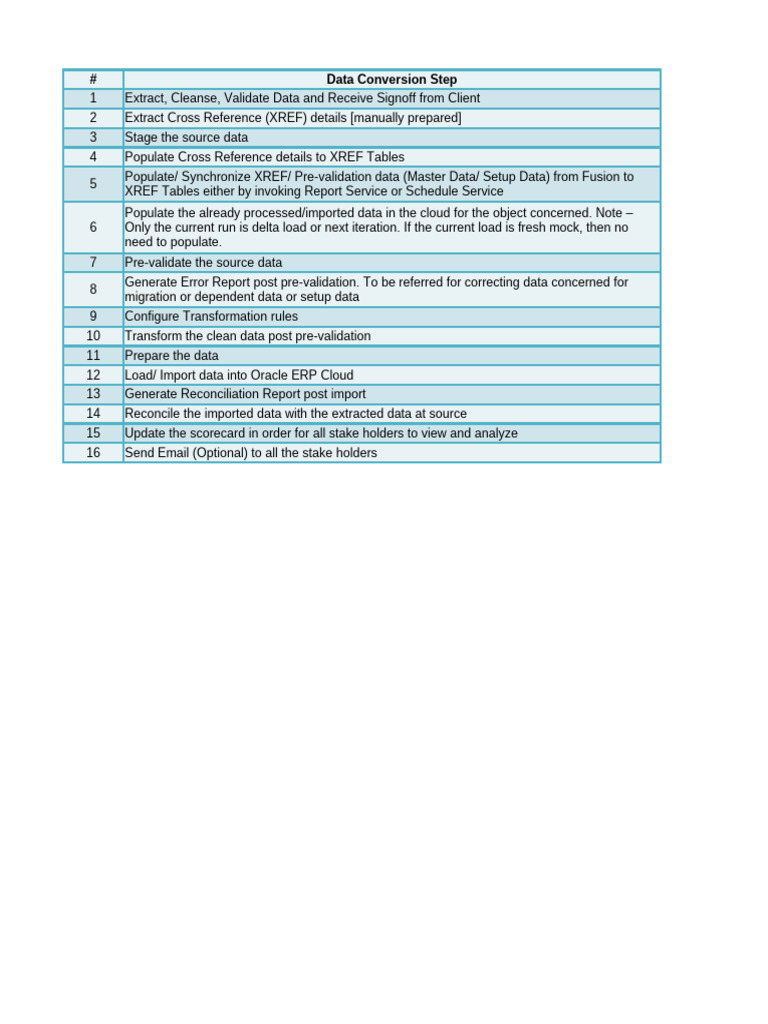 | # | Data Conversion Step |
|---|---|
| 1 | Extract, Cleanse, Validate Data and Receive Signoff from Client |
| 2 | Extract Cross Reference (XREF) details [manually prepared] |
| 3 | Stage the source data |
| 4 | Populate Cross Reference details to XREF Tables |
| 5 | Populate/ Synchronize XREF/ Pre-validation data (Master Data/ Setup Data) from Fusion to XREF Tables either by invoking Report Service or Schedule Service |
| 6 | Populate the already processed/imported data in the cloud for the object concerned. Note – Only the current run is delta load or next iteration. If the current load is fresh mock, then no need to populate. |
| 7 | Pre-validate the source data |
| 8 | Generate Error Report post pre-validation. To be referred for correcting data concerned for migration or dependent data or setup data |
| 9 | Configure Transformation rules |
| 10 | Transform the clean data post pre-validation |
| 11 | Prepare the data |
| 12 | Load/ Import data into Oracle ERP Cloud |
| 13 | Generate Reconciliation Report post import |
| 14 | Reconcile the imported data with the extracted data at source |
| 15 | Update the scorecard in order for all stake holders to view and analyze |
| 16 | Send Email (Optional) to all the stake holders |